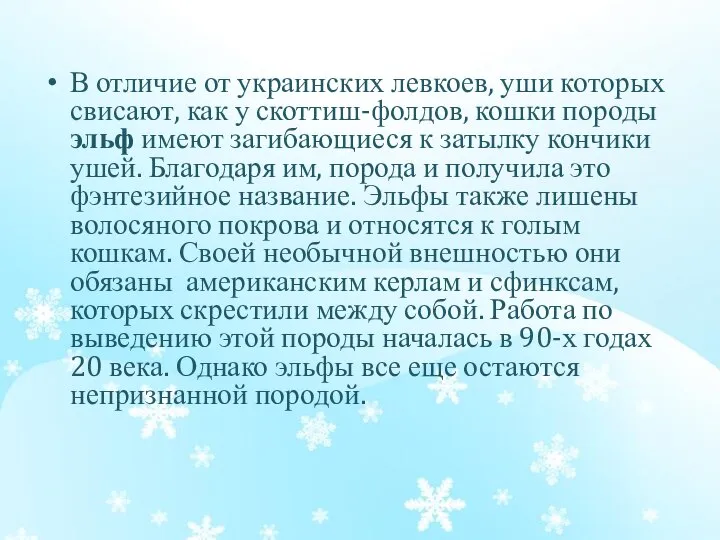 • В отличие от украинских левкоев, уши которых свисают, как у скоттиш-фолдов, кошки породы эльф имеют загибающиеся к затылку кончики ушей. Благодаря им, порода и получила это фэнтезийное название. Эльфы также лишены волосяного покрова и относятся к голым кошкам. Своей необычной внешностью они обязаны  американским керлам и сфинксам, которых скрестили между собой. Работа по выведению этой породы началась в 90-х годах 20 века. Однако эльфы все еще остаются непризнанной породой.